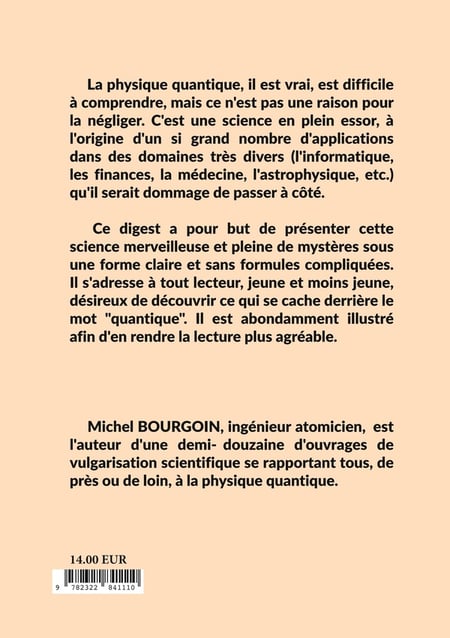 La physique quantique, il est vrai, est difficile à comprendre, mais ce n'est pas une raison pour la négliger. C'est une science en plein essor, à l'origine d'un si grand nombre d'applications dans des domaines très divers (l'informatique, les finances, la médecine, l'astrophysique, etc.) qu'il serait dommage de passer à côté.

Ce digest a pour but de présenter cette science merveilleuse et pleine de mystères sous une forme claire et sans formules compliquées. Il s'adresse à tout lecteur, jeune et moins jeune, désireux de découvrir ce qui se cache derrière le mot "quantique". Il est abondamment illustré afin d'en rendre la lecture plus agréable.

Michel BOURGOIN, ingénieur atomicien, est l'auteur d'une demi- douzaine d'ouvrages de vulgarisation scientifique se rapportant tous, de près ou de loin, à la physique quantique.

14.00 EUR

9 782322 841110